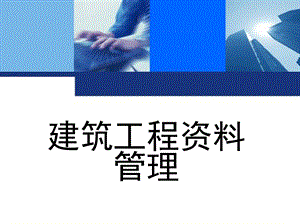 建筑工程资料管理